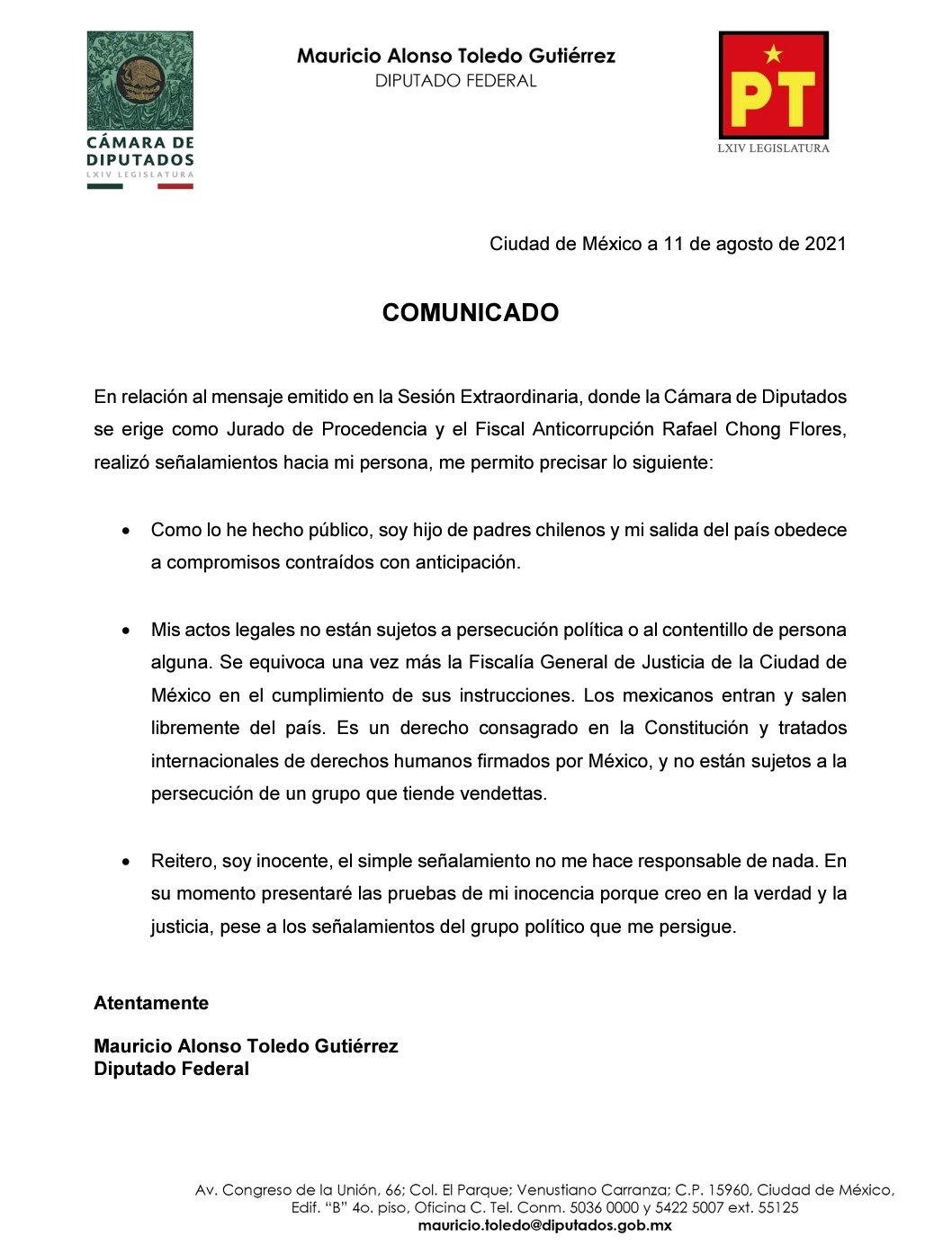 CÁMARA DE DIPUTADOS
LXIV LEGISLATURA

Mauricio Alonso Toledo Gutiérrez
DIPUTADO FEDERAL

PT
LXIV LEGISLATURA

Ciudad de México a 11 de agosto de 2021

COMUNICADO

En relación al mensaje emitido en la Sesión Extraordinaria, donde la Cámara de Diputados se erige como Jurado de Procedencia y el Fiscal Anticorrupción Rafael Chong Flores, realizó señalamientos hacia mi persona, me permito precisar lo siguiente:

• Como lo he hecho público, soy hijo de padres chilenos y mi salida del país obedece a compromisos contraídos con anticipación.

• Mis actos legales no están sujetos a persecución política o al contentillo de persona alguna. Se equivoca una vez más la Fiscalía General de Justicia de la Ciudad de México en el cumplimiento de sus instrucciones. Los mexicanos entran y salen libremente del país. Es un derecho consagrado en la Constitución y tratados internacionales de derechos humanos firmados por México, y no están sujetos a la persecución de un grupo que tiende vendettas.

• Reitero, soy inocente, el simple señalamiento no me hace responsable de nada. En su momento presentaré las pruebas de mi inocencia porque creo en la verdad y la justicia, pese a los señalamientos del grupo político que me persigue.

Atentamente

Mauricio Alonso Toledo Gutiérrez
Diputado Federal

Av. Congreso de la Unión, 66; Col. El Parque; Venustiano Carranza; C.P. 15960, Ciudad de México,
Edif. "B" 4o. piso, Oficina C. Tel. Conm. 5036 0000 y 5422 5007 ext. 55125
mauricio.toledo@diputados.gob.mx